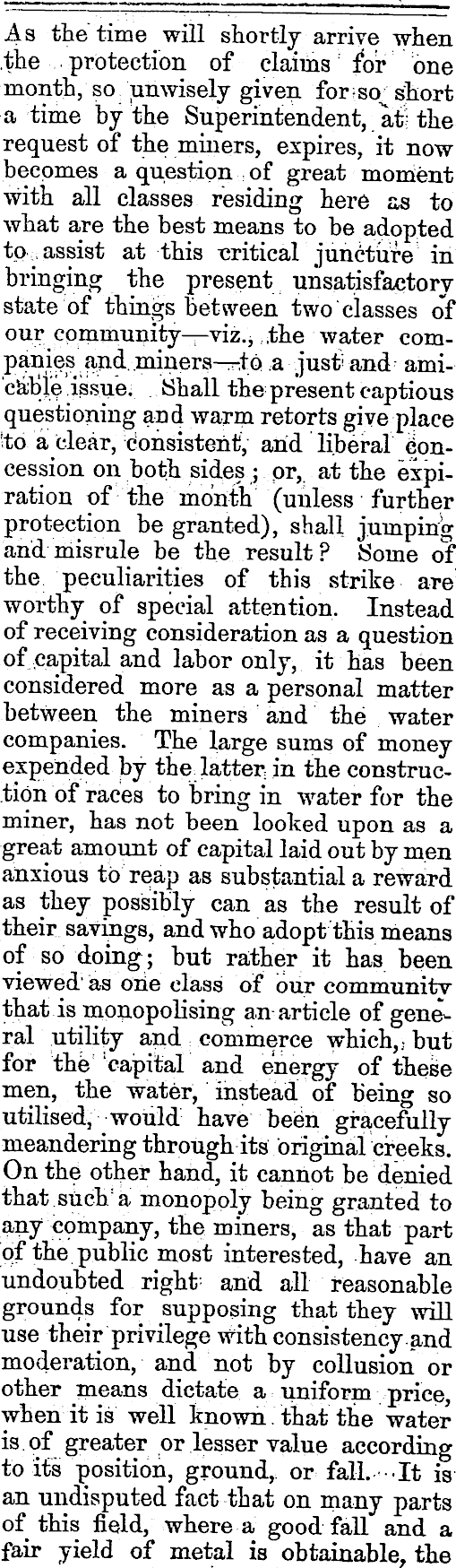 As the time will shortly arrive when the protection of claims for one month, so unwisely given for so short a time by the Superintendent, at the request of the miners, expires, it now becomes a question of great moment with all classes residing here as to what are the best means to be adopted to assist at this critical juncture in bringing the present unsatisfactory state of things between two classes of our community—viz., the water companies and miners—to a just and amicable issue. Shall the present captious questioning and warm retorts give place to a clear, consistent, and liberal concession on both sides; or, at the expiration of the month (unless further protection be granted), shall jumping and misrule be the result? Some of the peculiarities of this strike are worthy of special attention. Instead of receiving consideration as a question of capital and labor only, it has been considered more as a personal matter between the miners and the water companies. The large sums of money expended by the latter in the construction of races to bring in water for the miner, has not been looked upon as a great amount of capital laid out by men anxious to reap as substantial a reward as they possibly can as the result of their savings, and who adopt this means of so doing; but rather it has been viewed as one class of our community that is monopolising an article of general utility and commerce which, but for the capital and energy of these men, the water, instead of being so utilised, would have been gracefully meandering through its original creeks. On the other hand, it cannot be denied that such a monopoly being granted to any company, the miners, as that part of the public most interested, have an undoubted right and all reasonable grounds for supposing that they will use their privilege with consistency and moderation, and not by collusion or other means dictate a uniform price, when it is well known that the water is of greater or lesser value according to its position, ground, or fall. It is an undisputed fact that on many parts of this field, where a good fall and a fair yield of metal is obtainable, the